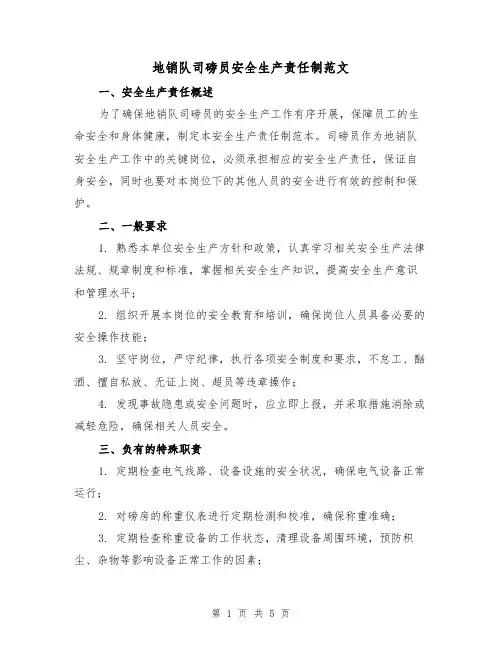 地销队司磅员安全生产责任制范文

一、安全生产责任概述

为了确保地销队司磅员的安全生产工作有序开展，保障员工的生命安全和身体健康，制定本安全生产责任制范本。司磅员作为地销队安全生产工作中的关键岗位，必须承担相应的安全生产责任，保证自身安全，同时也要对本岗位下的其他人员的安全进行有效的控制和保护。

二、一般要求

1. 熟悉本单位安全生产方针和政策，认真学习相关安全生产法律法规、规章制度和标准，掌握相关安全生产知识，提高安全生产意识和管理水平；

2. 组织开展本岗位的安全教育和培训，确保岗位人员具备必要的安全操作技能；

3. 坚守岗位，严守纪律，执行各项安全制度和要求，不怠工、酗酒、擅自私放、无证上岗、超员等违章操作；

4. 发现事故隐患或安全问题时，应立即上报，并采取措施消除或减轻危险，确保相关人员安全。

三、负有的特殊职责

1. 定期检查电气线路、设备设施的安全状况，确保电气设备正常运行；

2. 对磅房的称重仪表进行定期检测和校准，确保称重准确；

3. 定期检查称重设备的工作状态，清理设备周围环境，预防积尘、杂物等影响设备正常工作的因素；

第 1 页 共 5 页